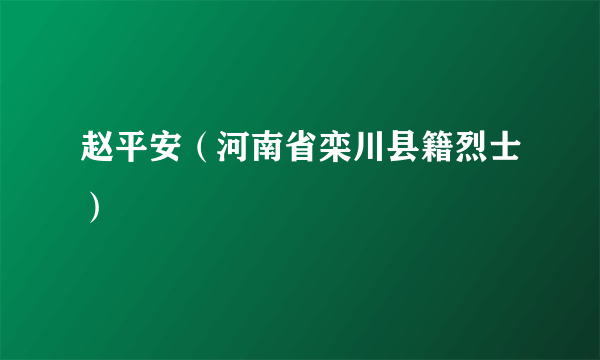 赵平安（河南省栾川县籍烈士）